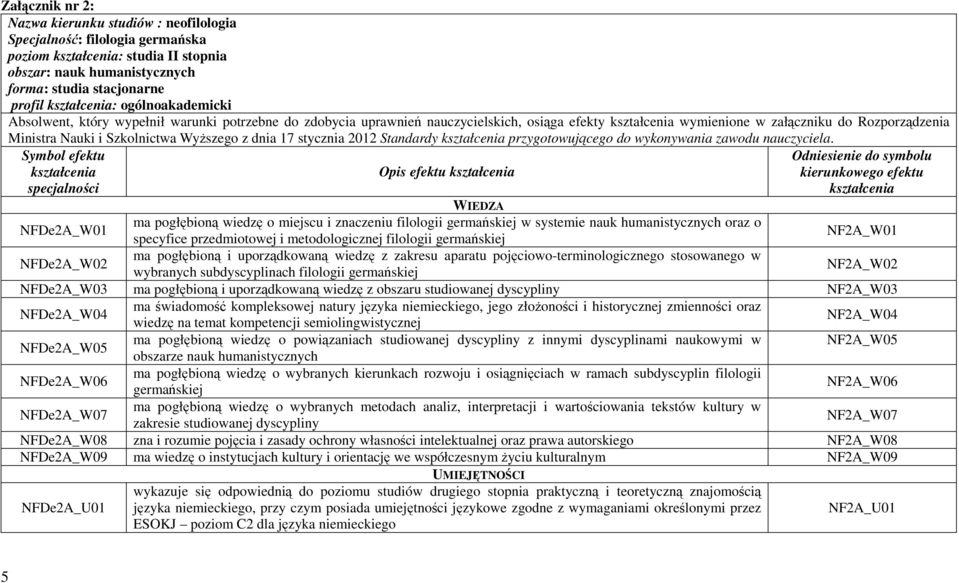 Załącznik nr 2:

Nazwa kierunku studiów : neofilologia
Specjalność: filologia germańska
poziom kształcenia: studia II stopnia
obszar: nauk humanistycznych
forma: studia stacjonarne
profil kształcenia: ogólnoakademicki

Absolwent, który wypełnił warunki potrzebne do zdobycia uprawnień nauczycielskich, osiąga efekty kształcenia wymienione w załączniku do Rozporządzenia Ministra Nauki i Szkolnictwa Wyższego z dnia 17 stycznia 2012 Standardy kształcenia przygotowującego do wykonywania zawodu nauczyciela.

| Symbol efektu kształcenia specjalności | Opis efektu kształcenia | Odniesienie do symbolu kierunkowego efektu kształcenia |
|---|---|---|
| | WIEDZA | |
| NFDe2A_W01 | ma pogłębioną wiedzę o miejscu i znaczeniu filologii germańskiej w systemie nauk humanistycznych oraz o specyfice przedmiotowej i metodologicznej filologii germańskiej | NF2A_W01 |
| NFDe2A_W02 | ma pogłębioną i uporządkowaną wiedzę z zakresu aparatu pojęciowo-terminologicznego stosowanego w wybranych subdyscyplinach filologii germańskiej | NF2A_W02 |
| NFDe2A_W03 | ma pogłębioną i uporządkowaną wiedzę z obszaru studiowanej dyscypliny | NF2A_W03 |
| NFDe2A_W04 | ma świadomość kompleksowej natury języka niemieckiego, jego złożoności i historycznej zmienności oraz wiedzę na temat kompetencji semiolingwistycznej | NF2A_W04 |
| NFDe2A_W05 | ma pogłębioną wiedzę o powiązaniach studiowanej dyscypliny z innymi dyscyplinami naukowymi w obszarze nauk humanistycznych | NF2A_W05 |
| NFDe2A_W06 | ma pogłębioną wiedzę o wybranych kierunkach rozwoju i osiągnięciach w ramach subdyscyplin filologii germańskiej | NF2A_W06 |
| NFDe2A_W07 | ma pogłębioną wiedzę o wybranych metodach analiz, interpretacji i wartościowania tekstów kultury w zakresie studiowanej dyscypliny | NF2A_W07 |
| NFDe2A_W08 | zna i rozumie pojęcia i zasady ochrony własności intelektualnej oraz prawa autorskiego | NF2A_W08 |
| NFDe2A_W09 | ma wiedzę o instytucjach kultury i orientację we współczesnym życiu kulturalnym | NF2A_W09 |
| | UMIEJĘTNOŚCI | |
| NFDe2A_U01 | wykazuje się odpowiednią do poziomu studiów drugiego stopnia praktyczną i teoretyczną znajomością języka niemieckiego, przy czym posiada umiejętności językowe zgodne z wymaganiami określonymi przez ESOKJ – poziom C2 dla języka niemieckiego | NF2A_U01 |

5